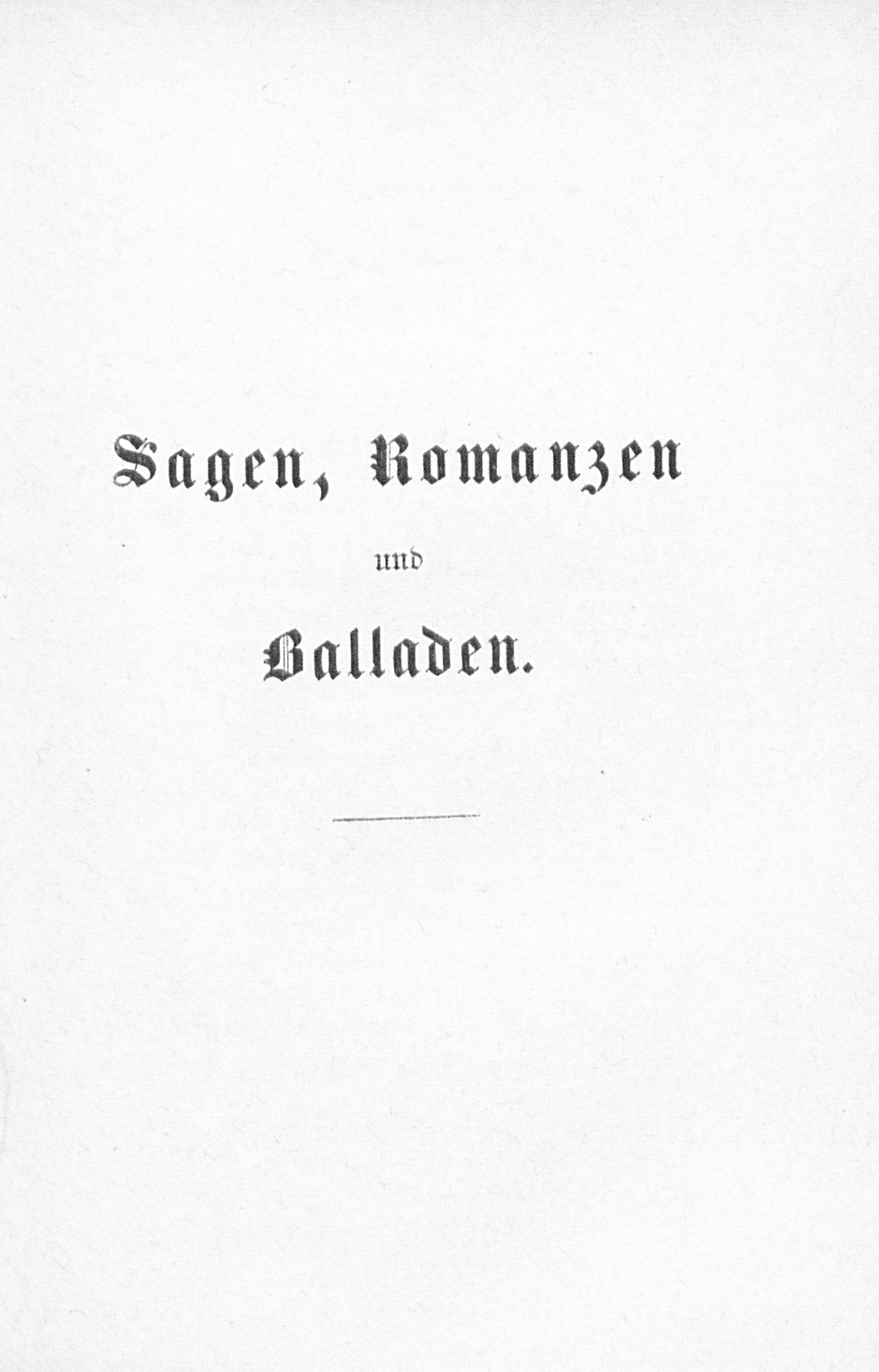 Sagen, Romanzen

und

Balladen.